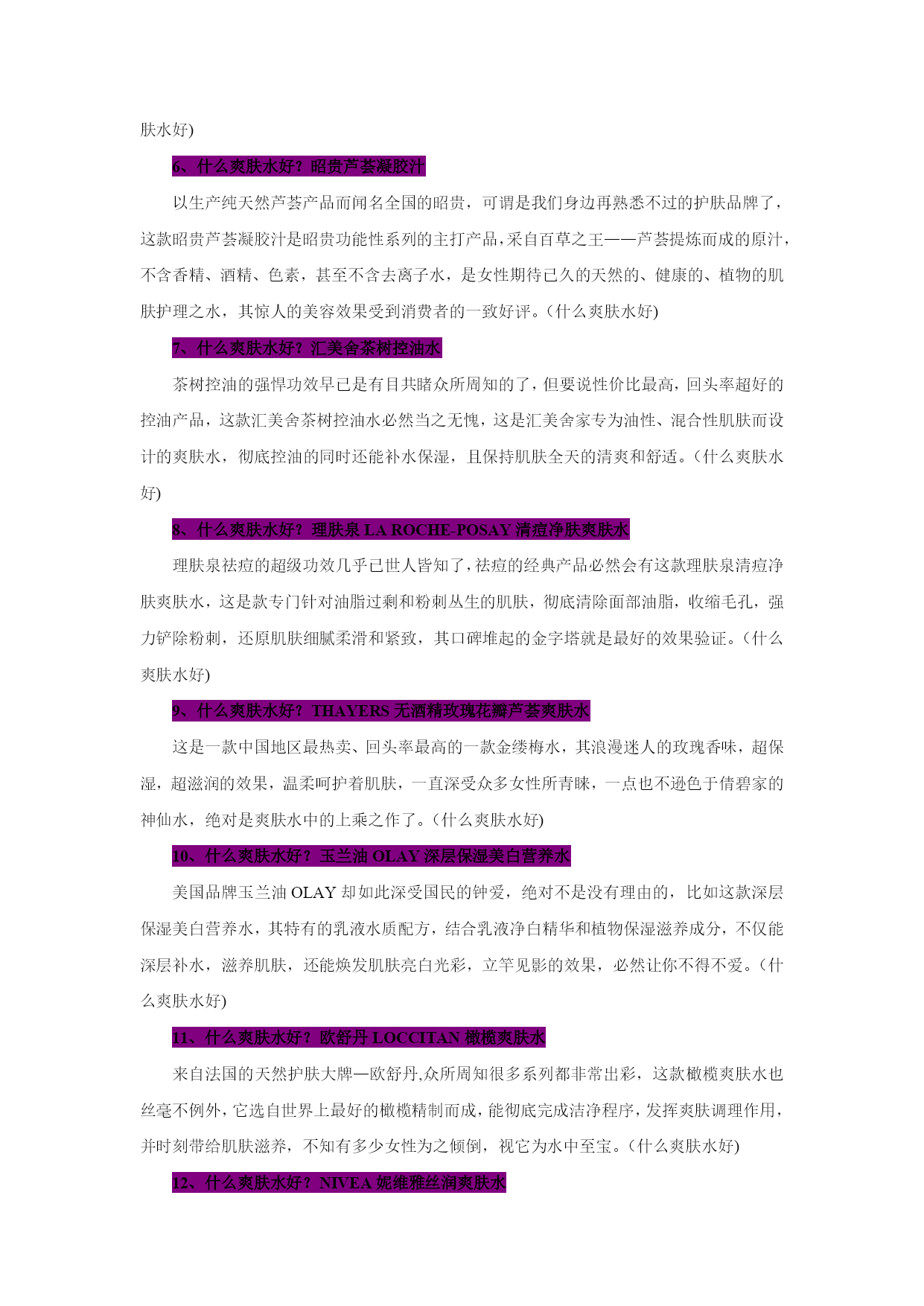 肤水好)

6、什么爽肤水好？昭贵芦荟凝胶汁

以生产纯天然芦荟产品而闻名全国的昭贵，可谓是我们身边再熟悉不过的护肤品牌了，这款昭贵芦荟凝胶汁是昭贵功能性系列的主打产品，采自百草之王——芦荟提炼而成的原汁，不含香精、酒精、色素，甚至不含去离子水，是女性期待已久的天然的、健康的、植物的肌肤护理之水，其惊人的美容效果受到消费者的一致好评。(什么爽肤水好)

7、什么爽肤水好？汇美舍茶树控油水

茶树控油的强悍功效早已是有目共睹众所周知的了，但要说性价比最高，回头率超好的控油产品，这款汇美舍茶树控油水必然当之无愧，这是汇美舍家专为油性、混合性肌肤而设计的爽肤水，彻底控油的同时还能补水保湿，且保持肌肤全天的清爽和舒适。(什么爽肤水好)

8、什么爽肤水好？理肤泉 LA ROCHE-POSAY 清痘净肤爽肤水

理肤泉祛痘的超级功效几乎已世人皆知了，祛痘的经典产品必然会有这款理肤泉清痘净肤爽肤水，这是款专门针对油脂过剩和粉刺丛生的肌肤，彻底清除面部油脂，收缩毛孔，强力铲除粉刺，还原肌肤细腻柔滑和紧致，其口碑堆起的金字塔就是最好的效果验证。(什么爽肤水好)

9、什么爽肤水好？THAYERS 无酒精玫瑰花瓣芦荟爽肤水

这是一款中国地区最热卖、回头率最高的一款金缕梅水，其浪漫迷人的玫瑰香味，超保湿，超滋润的效果，温柔呵护着肌肤，一直深受众多女性所青睐，一点也不逊色于倩碧家的神仙水，绝对是爽肤水中的上乘之作了。(什么爽肤水好)

10、什么爽肤水好？玉兰油 OLAY 深层保湿美白营养水

美国品牌玉兰油 OLAY 却如此深受国民的钟爱，绝对不是没有理由的，比如这款深层保湿美白营养水，其特有的乳液水质配方，结合乳液净白精华和植物保湿滋养成分，不仅能深层补水，滋养肌肤，还能焕发肌肤亮白光彩，立竿见影的效果，必然让你不得不爱。(什么爽肤水好)

11、什么爽肤水好？欧舒丹 LOCCITAN 橄榄爽肤水

来自法国的天然护肤大牌—欧舒丹,众所周知很多系列都非常出彩，这款橄榄爽肤水也丝毫不例外，它选自世界上最好的橄榄精制而成，能彻底完成洁净程序，发挥爽肤调理作用，并时刻带给肌肤滋养，不知有多少女性为之倾倒，视它为水中至宝。(什么爽肤水好)

12、什么爽肤水好？NIVEA 妮维雅丝润爽肤水